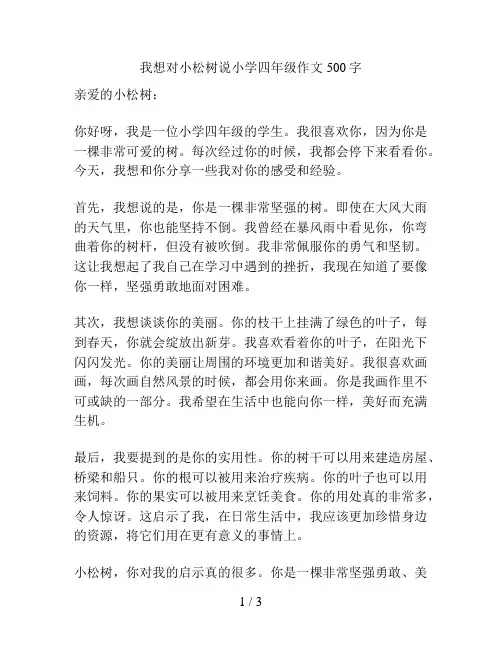 我想对小松树说小学四年级作文 500 字

亲爱的小松树：

你好呀，我是一位小学四年级的学生。我很喜欢你，因为你是一棵非常可爱的树。每次经过你的时候，我都会停下来看看你。今天，我想和你分享一些我对你的感受和经验。

首先，我想说的是，你是一棵非常坚强的树。即使在大风大雨的天气里，你也能坚持不倒。我曾经在暴风雨中看见你，你弯曲着你的树杆，但没有被吹倒。我非常佩服你的勇气和坚韧。这让我想起了我自己在学习中遇到的挫折，我现在知道了要像你一样，坚强勇敢地面对困难。

其次，我想谈谈你的美丽。你的枝干上挂满了绿色的叶子，每到春天，你就会绽放出新芽。我喜欢看着你的叶子，在阳光下闪闪发光。你的美丽让周围的环境更加和谐美好。我很喜欢画画，每次画自然风景的时候，都会用你来画。你是我画作里不可或缺的一部分。我希望在生活中也能向你一样，美好而充满生机。

最后，我要提到的是你的实用性。你的树干可以用来建造房屋、桥梁和船只。你的根可以被用来治疗疾病。你的叶子也可以用来饲料。你的果实可以被用来烹饪美食。你的用处真的非常多，令人惊讶。这启示了我，在日常生活中，我应该更加珍惜身边的资源，将它们用在更有意义的事情上。

小松树，你对我的启示真的很多。你是一棵非常坚强勇敢、美

1 / 3